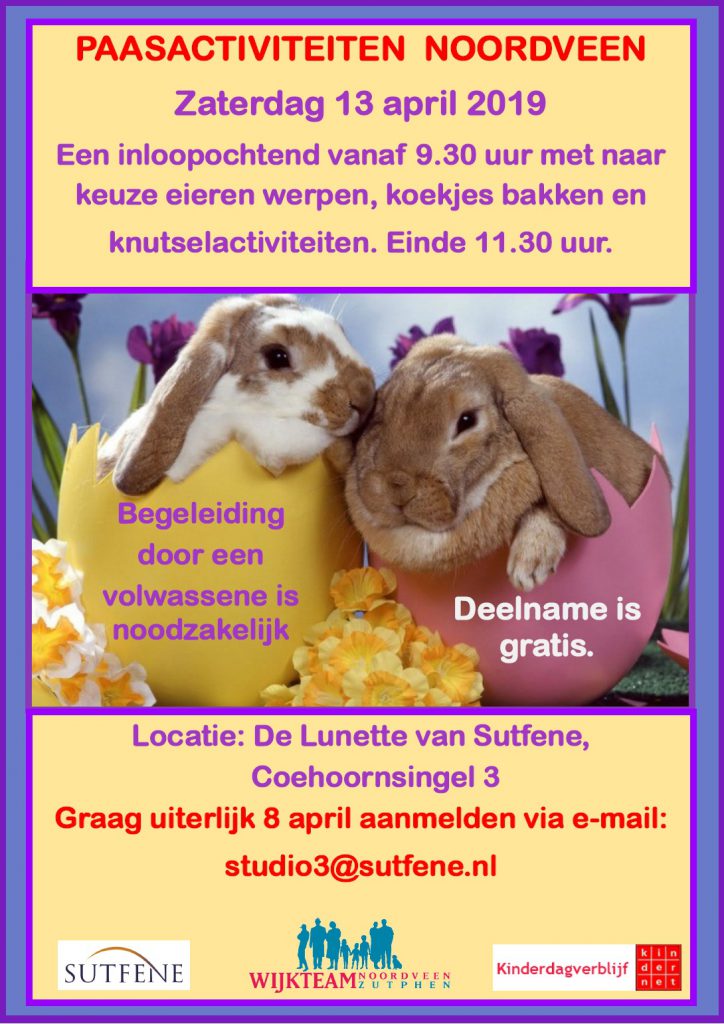 PAASACTIVITEITEN NOORDVEEN

Zaterdag 13 april 2019

Een inloopochtend vanaf 9.30 uur met naar keuze eieren werpen, koekjes bakken en knutselactiviteiten. Einde 11.30 uur.

Begeleiding door een volwassene is noodzakelijk

Deelname is gratis.

Locatie: De Lunette van Sutfene, Coehoornsingel 3

Graag uiterlijk 8 april aanmelden via e-mail:

studio3@sutfene.nl

SUTFENE

WIJKTEAM NOORDVEEN ZUTPHEN

Kinderdagverblijf kin der net